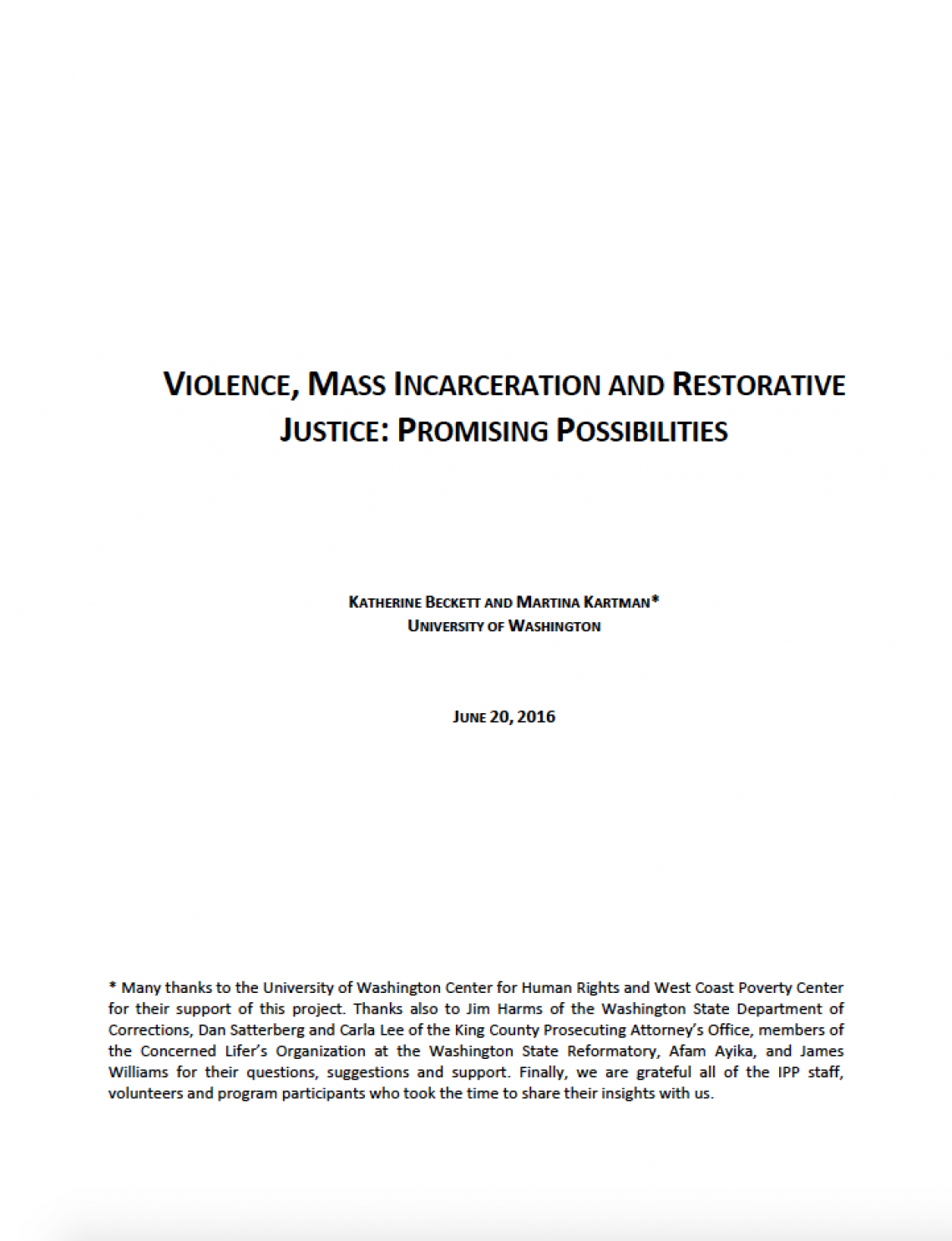 VIOLENCE, MASS INCARCERATION AND RESTORATIVE JUSTICE: PROMISING POSSIBILITIES

KATHERINE BECKETT AND MARTINA KARTMAN*
UNIVERSITY OF WASHINGTON

JUNE 20, 2016

* Many thanks to the University of Washington Center for Human Rights and West Coast Poverty Center for their support of this project. Thanks also to Jim Harms of the Washington State Department of Corrections, Dan Satterberg and Carla Lee of the King County Prosecuting Attorney's Office, members of the Concerned Lifer's Organization at the Washington State Reformatory, Afam Ayika, and James Williams for their questions, suggestions and support. Finally, we are grateful all of the IPP staff, volunteers and program participants who took the time to share their insights with us.